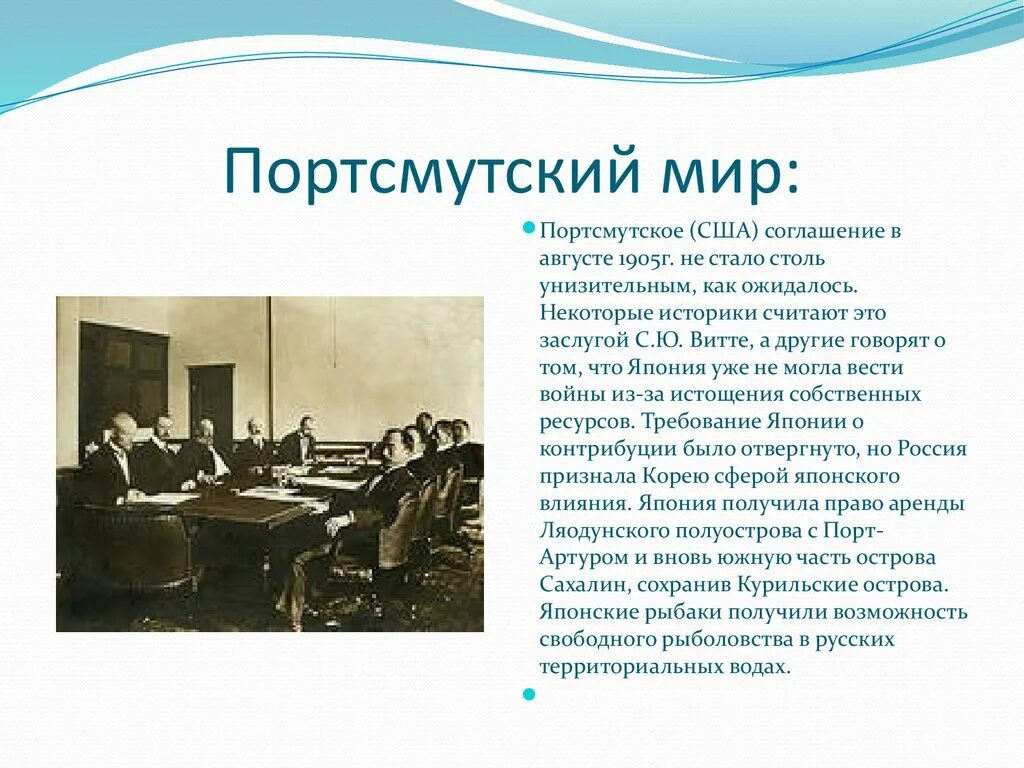 Портсмутский мир:

Портсмутское (США) соглашение в августе 1905г. не стало столь унизительным, как ожидалось. Некоторые историки считают это заслугой С.Ю. Витте, а другие говорят о том, что Япония уже не могла вести войны из-за истощения собственных ресурсов. Требование Японии о контрибуции было отвергнуто, но Россия признала Корею сферой японского влияния. Япония получила право аренды Ляодунского полуострова с Порт-Артуром и вновь южную часть острова Сахалин, сохранив Курильские острова. Японские рыбаки получили возможность свободного рыболовства в русских территориальных водах.